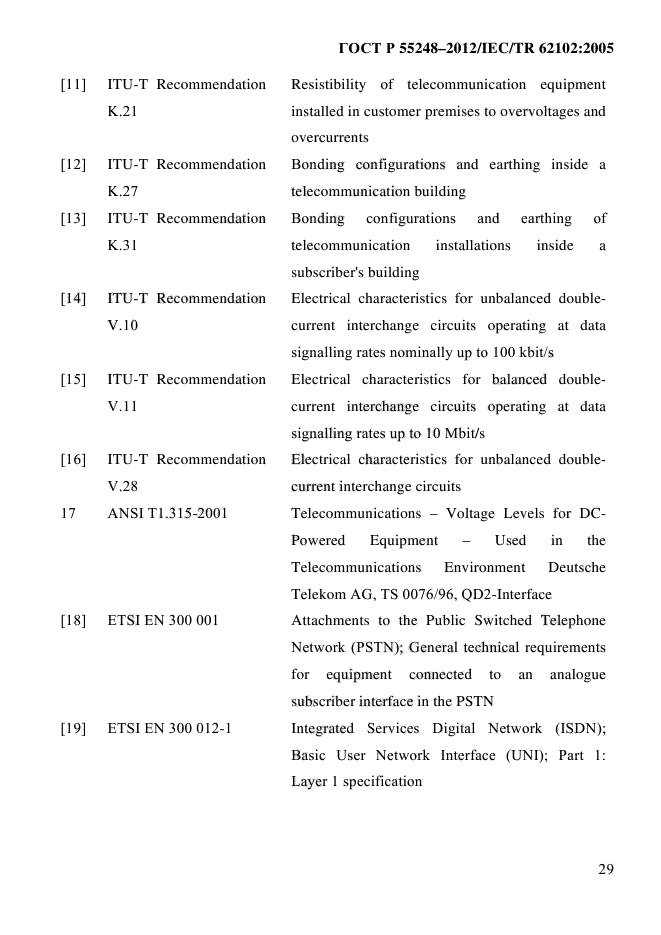 ГОСТ Р 55248–2012/IEC/TR 62102:2005

| | | |
|---|---|---|
| [11] | ITU-T Recommendation K.21 | Resistibility of telecommunication equipment installed in customer premises to overvoltages and overcurrents |
| [12] | ITU-T Recommendation K.27 | Bonding configurations and earthing inside a telecommunication building |
| [13] | ITU-T Recommendation K.31 | Bonding configurations and earthing of telecommunication installations inside a subscriber's building |
| [14] | ITU-T Recommendation V.10 | Electrical characteristics for unbalanced double-current interchange circuits operating at data signalling rates nominally up to 100 kbit/s |
| [15] | ITU-T Recommendation V.11 | Electrical characteristics for balanced double-current interchange circuits operating at data signalling rates up to 10 Mbit/s |
| [16] | ITU-T Recommendation V.28 | Electrical characteristics for unbalanced double-current interchange circuits |
| 17 | ANSI T1.315-2001 | Telecommunications – Voltage Levels for DC-Powered Equipment – Used in the Telecommunications Environment Deutsche Telekom AG, TS 0076/96, QD2-Interface |
| [18] | ETSI EN 300 001 | Attachments to the Public Switched Telephone Network (PSTN); General technical requirements for equipment connected to an analogue subscriber interface in the PSTN |
| [19] | ETSI EN 300 012-1 | Integrated Services Digital Network (ISDN); Basic User Network Interface (UNI); Part 1: Layer 1 specification |

29